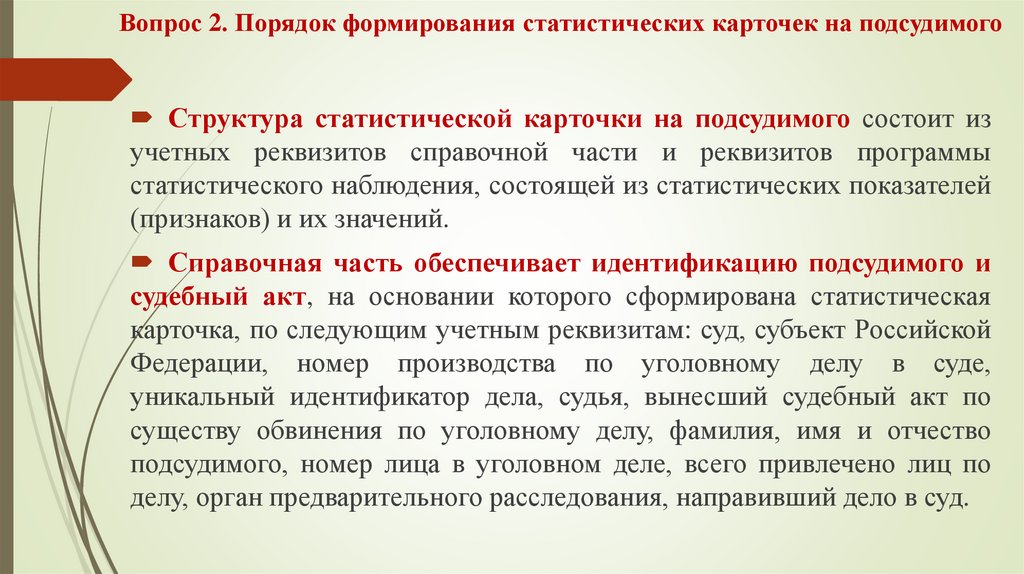 Вопрос 2. Порядок формирования статистических карточек на подсудимого

Структура статистической карточки на подсудимого состоит из учетных реквизитов справочной части и реквизитов программы статистического наблюдения, состоящей из статистических показателей (признаков) и их значений.

Справочная часть обеспечивает идентификацию подсудимого и судебный акт, на основании которого сформирована статистическая карточка, по следующим учетным реквизитам: суд, субъект Российской Федерации, номер производства по уголовному делу в суде, уникальный идентификатор дела, судья, вынесший судебный акт по существу обвинения по уголовному делу, фамилия, имя и отчество подсудимого, номер лица в уголовном деле, всего привлечено лиц по делу, орган предварительного расследования, направивший дело в суд.